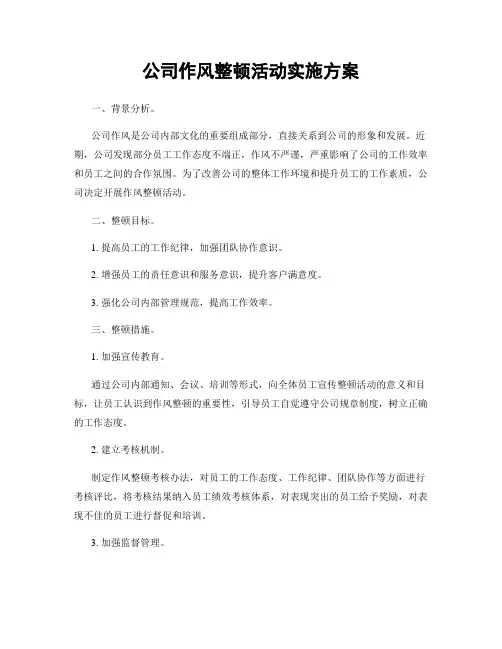 公司作风整顿活动实施方案

一、背景分析。

公司作风是公司内部文化的重要组成部分，直接关系到公司的形象和发展。近期，公司发现部分员工工作态度不端正，作风不严谨，严重影响了公司的工作效率和员工之间的合作氛围。为了改善公司的整体工作环境和提升员工的工作素质，公司决定开展作风整顿活动。

二、整顿目标。

1. 提高员工的工作纪律，加强团队协作意识。

2. 增强员工的责任意识和服务意识，提升客户满意度。

3. 强化公司内部管理规范，提高工作效率。

三、整顿措施。

1. 加强宣传教育。

通过公司内部通知、会议、培训等形式，向全体员工宣传整顿活动的意义和目标，让员工认识到作风整顿的重要性，引导员工自觉遵守公司规章制度，树立正确的工作态度。

2. 建立考核机制。

制定作风整顿考核办法，对员工的工作态度、工作纪律、团队协作等方面进行考核评比，将考核结果纳入员工绩效考核体系，对表现突出的员工给予奖励，对表现不佳的员工进行督促和培训。

3. 加强监督管理。